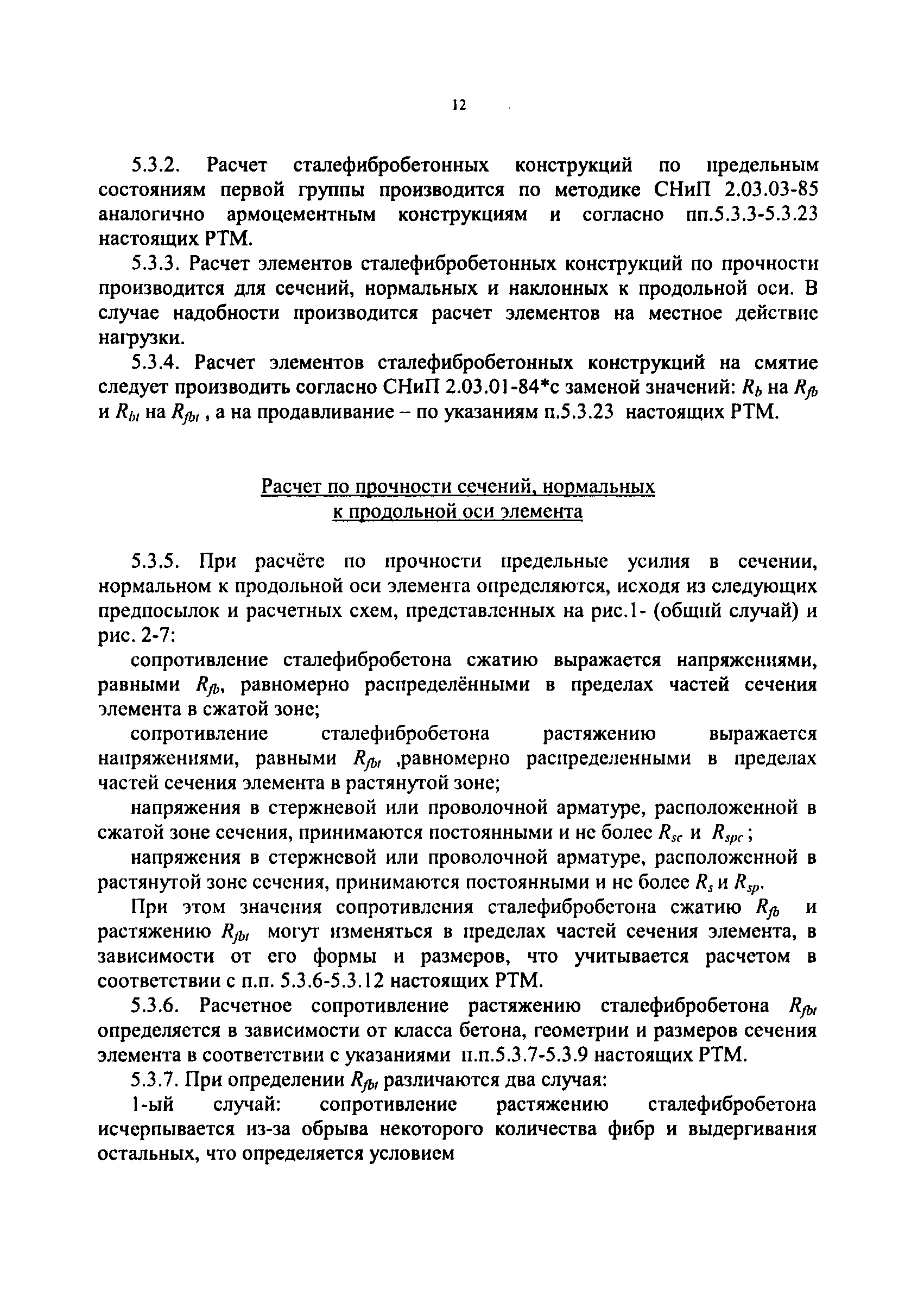 12

5.3.2. Расчет сталефибробетонных конструкций по предельным состояниям первой группы производится по методике СНиП 2.03.03-85 аналогично армоцементным конструкциям и согласно пп.5.3.3-5.3.23 настоящих РТМ.

5.3.3. Расчет элементов сталефибробетонных конструкций по прочности производится для сечений, нормальных и наклонных к продольной оси. В случае надобности производится расчет элементов на местное действие нагрузки.

5.3.4. Расчет элементов сталефибробетонных конструкций на смятие следует производить согласно СНиП 2.03.01-84*с заменой значений: $R_b$ на $R_{fb}$ и $R_{bt}$ на $R_{fbt}$ , а на продавливание – по указаниям п.5.3.23 настоящих РТМ.

Расчет по прочности сечений, нормальных к продольной оси элемента

5.3.5. При расчёте по прочности предельные усилия в сечении, нормальном к продольной оси элемента определяются, исходя из следующих предпосылок и расчетных схем, представленных на рис.1- (общий случай) и рис. 2-7:

сопротивление сталефибробетона сжатию выражается напряжениями, равными $R_{fb}$, равномерно распределёнными в пределах частей сечения элемента в сжатой зоне;

сопротивление сталефибробетона растяжению выражается напряжениями, равными $R_{fbt}$ ,равномерно распределенными в пределах частей сечения элемента в растянутой зоне;

напряжения в стержневой или проволочной арматуре, расположенной в сжатой зоне сечения, принимаются постоянными и не более $R_{sc}$ и $R_{spc}$ ;

напряжения в стержневой или проволочной арматуре, расположенной в растянутой зоне сечения, принимаются постоянными и не более $R_s$ и $R_{sp}$.

При этом значения сопротивления сталефибробетона сжатию $R_{fb}$ и растяжению $R_{fbt}$ могут изменяться в пределах частей сечения элемента, в зависимости от его формы и размеров, что учитывается расчетом в соответствии с п.п. 5.3.6-5.3.12 настоящих РТМ.

5.3.6. Расчетное сопротивление растяжению сталефибробетона $R_{fbt}$ определяется в зависимости от класса бетона, геометрии и размеров сечения элемента в соответствии с указаниями п.п.5.3.7-5.3.9 настоящих РТМ.

5.3.7. При определении $R_{fbt}$ различаются два случая:

1-ый случай: сопротивление растяжению сталефибробетона исчерпывается из-за обрыва некоторого количества фибр и выдергивания остальных, что определяется условием